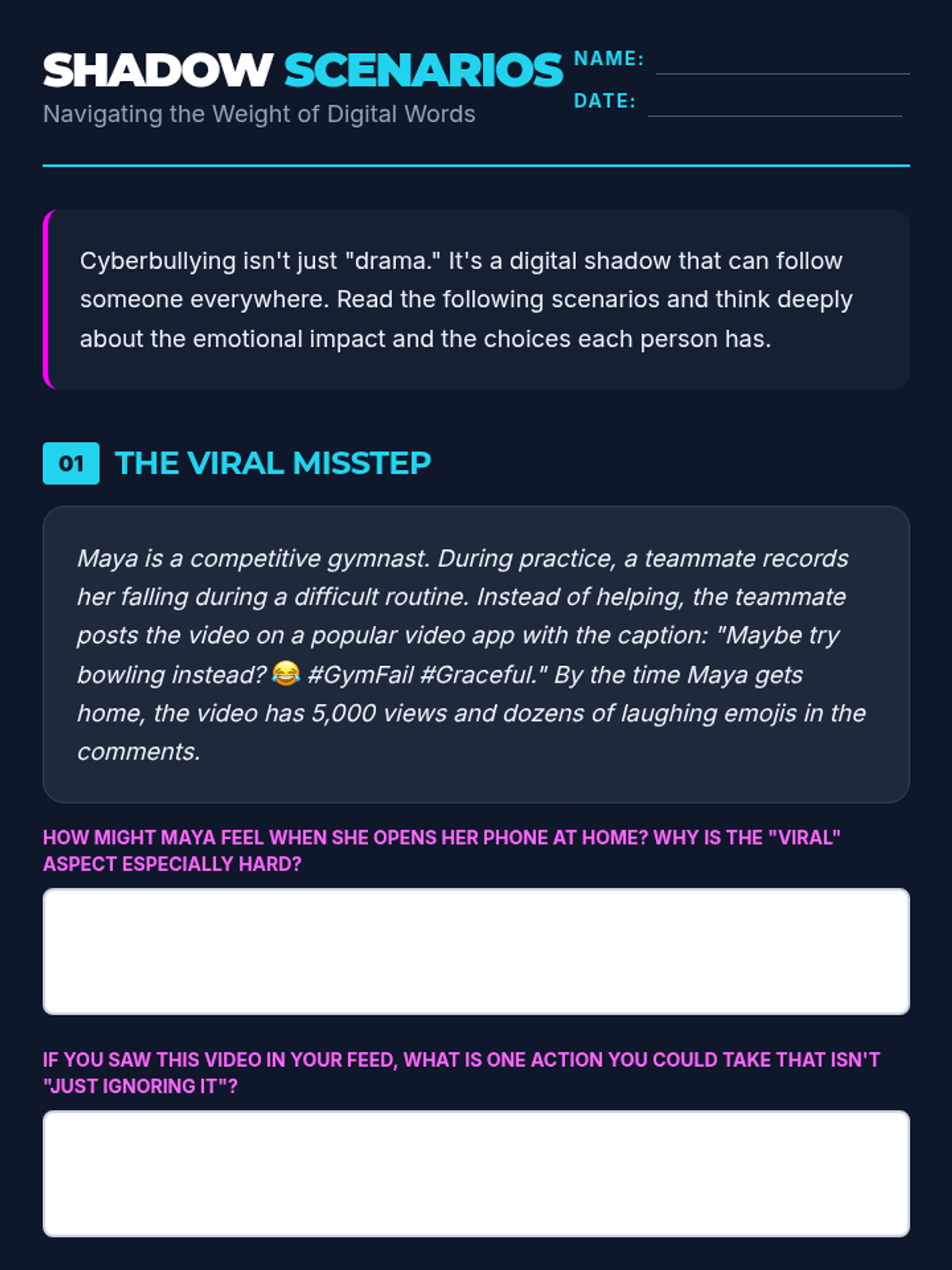 SHADOW SCENARIOS
Navigating the Weight of Digital Words

NAME: ____
DATE: ____

Cyberbullying isn't just "drama." It's a digital shadow that can follow someone everywhere. Read the following scenarios and think deeply about the emotional impact and the choices each person has.

01 THE VIRAL MISSTEP

Maya is a competitive gymnast. During practice, a teammate records her falling during a difficult routine. Instead of helping, the teammate posts the video on a popular video app with the caption: "Maybe try bowling instead? 😂 #GymFail #Graceful." By the time Maya gets home, the video has 5,000 views and dozens of laughing emojis in the comments.

HOW MIGHT MAYA FEEL WHEN SHE OPENS HER PHONE AT HOME? WHY IS THE "VIRAL" ASPECT ESPECIALLY HARD?

IF YOU SAW THIS VIDEO IN YOUR FEED, WHAT IS ONE ACTION YOU COULD TAKE THAT ISN'T "JUST IGNORING IT"?